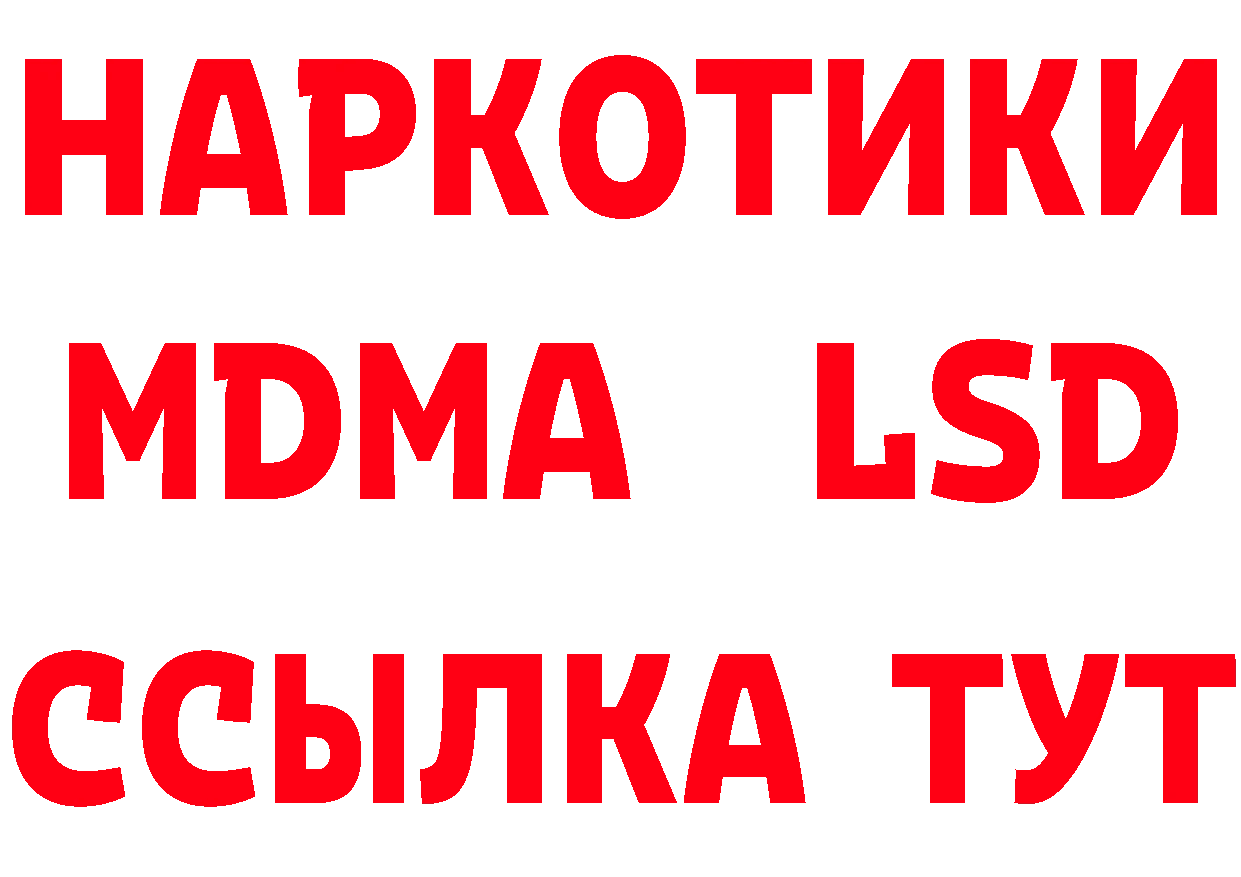 НАРКОТИКИ
MDMA LSD
ССЫЛКА ТУТ